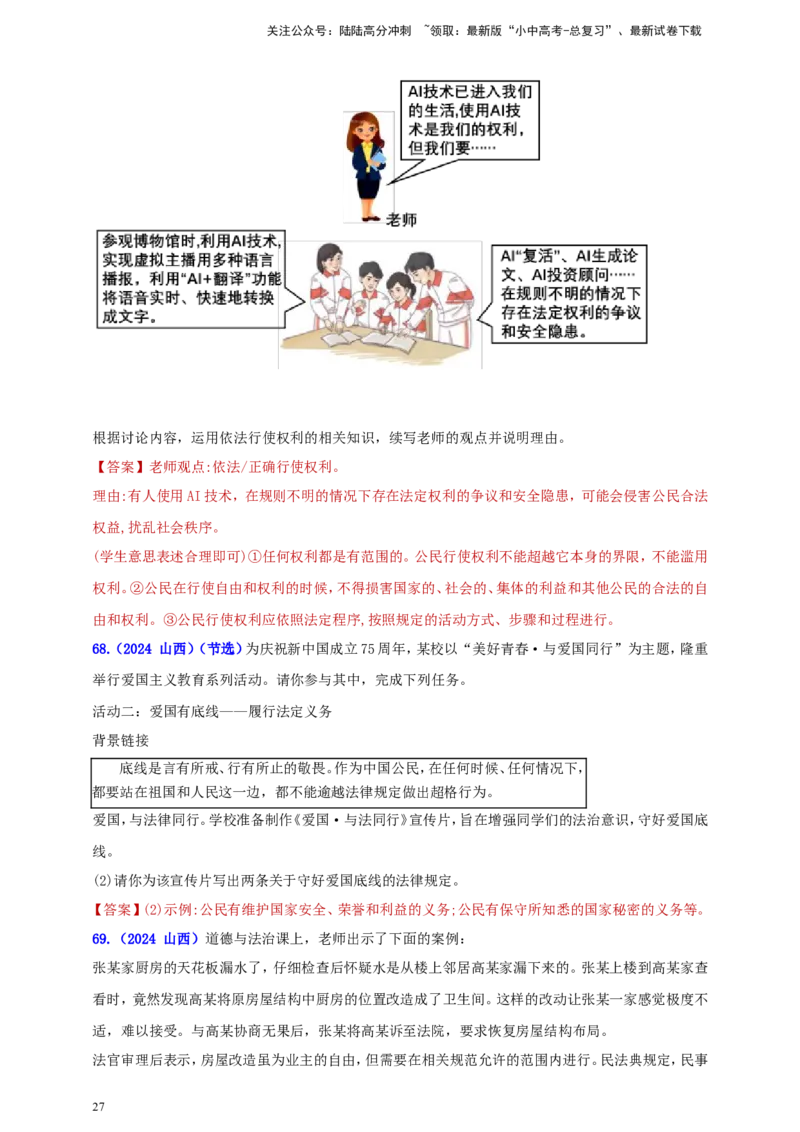 关注公众号：陆陆高分冲刺 ~领取：最新版“小中高考-总复习”、最新试卷下载

AI技术已进入我们的生活,使用AI技术是我们的权利，但我们要……

老师

参观博物馆时,利用AI技术,实现虚拟主播用多种语言播报，利用“AI+翻译”功能将语音实时、快速地转换成文字。

AI“复活”、AI生成论文、AI投资顾问……在规则不明的情况下存在法定权利的争议和安全隐患。

根据讨论内容，运用依法行使权利的相关知识，续写老师的观点并说明理由。

【答案】老师观点:依法/正确行使权利。

理由:有人使用AI技术，在规则不明的情况下存在法定权利的争议和安全隐患，可能会侵害公民合法权益,扰乱社会秩序。

(学生意思表述合理即可)①任何权利都是有范围的。公民行使权利不能超越它本身的界限，不能滥用权利。②公民在行使自由和权利的时候，不得损害国家的、社会的、集体的利益和其他公民的合法的自由和权利。③公民行使权利应依照法定程序,按照规定的活动方式、步骤和过程进行。

68.（2024 山西）（节选）为庆祝新中国成立75周年，某校以“美好青春·与爱国同行”为主题，隆重举行爱国主义教育系列活动。请你参与其中，完成下列任务。

活动二：爱国有底线——履行法定义务

背景链接

底线是言有所戒、行有所止的敬畏。作为中国公民,在任何时候、任何情况下,都要站在祖国和人民这一边，都不能逾越法律规定做出超格行为。

爱国,与法律同行。学校准备制作《爱国·与法同行》宣传片，旨在增强同学们的法治意识，守好爱国底线。

(2)请你为该宣传片写出两条关于守好爱国底线的法律规定。

【答案】(2)示例:公民有维护国家安全、荣誉和利益的义务;公民有保守所知悉的国家秘密的义务等。

69.（2024 山西）道德与法治课上，老师出示了下面的案例：

张某家厨房的天花板漏水了，仔细检查后怀疑水是从楼上邻居高某家漏下来的。张某上楼到高某家查看时，竟然发现高某将原房屋结构中厨房的位置改造成了卫生间。这样的改动让张某一家感觉极度不适，难以接受。与高某协商无果后，张某将高某诉至法院，要求恢复房屋结构布局。

法官审理后表示，房屋改造虽为业主的自由，但需要在相关规范允许的范围内进行。民法典规定，民事

27